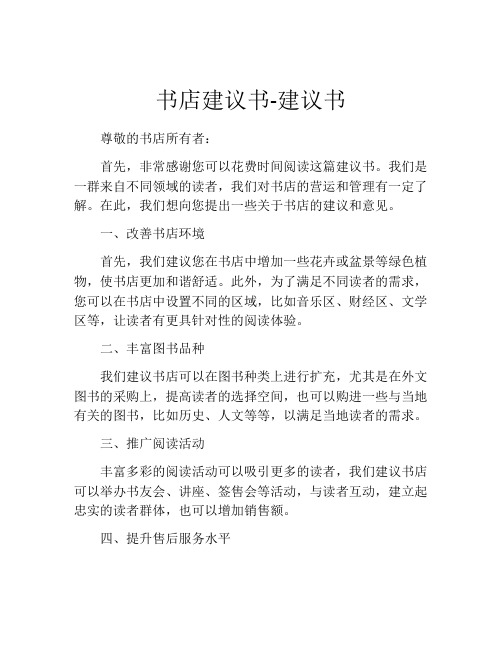 书店建议书-建议书

尊敬的书店所有者：

首先，非常感谢您可以花费时间阅读这篇建议书。我们是一群来自不同领域的读者，我们对书店的营运和管理有一定了解。在此，我们想向您提出一些关于书店的建议和意见。

一、改善书店环境

首先，我们建议您在书店中增加一些花卉或盆景等绿色植物，使书店更加和谐舒适。此外，为了满足不同读者的需求，您可以在书店中设置不同的区域，比如音乐区、财经区、文学区等，让读者有更具针对性的阅读体验。

二、丰富图书品种

我们建议书店可以在图书种类上进行扩充，尤其是在外文图书的采购上，提高读者的选择空间，也可以购进一些与当地有关的图书，比如历史、人文等等，以满足当地读者的需求。

三、推广阅读活动

丰富多彩的阅读活动可以吸引更多的读者，我们建议书店可以举办书友会、讲座、签售会等活动，与读者互动，建立起忠实的读者群体，也可以增加销售额。

四、提升售后服务水平